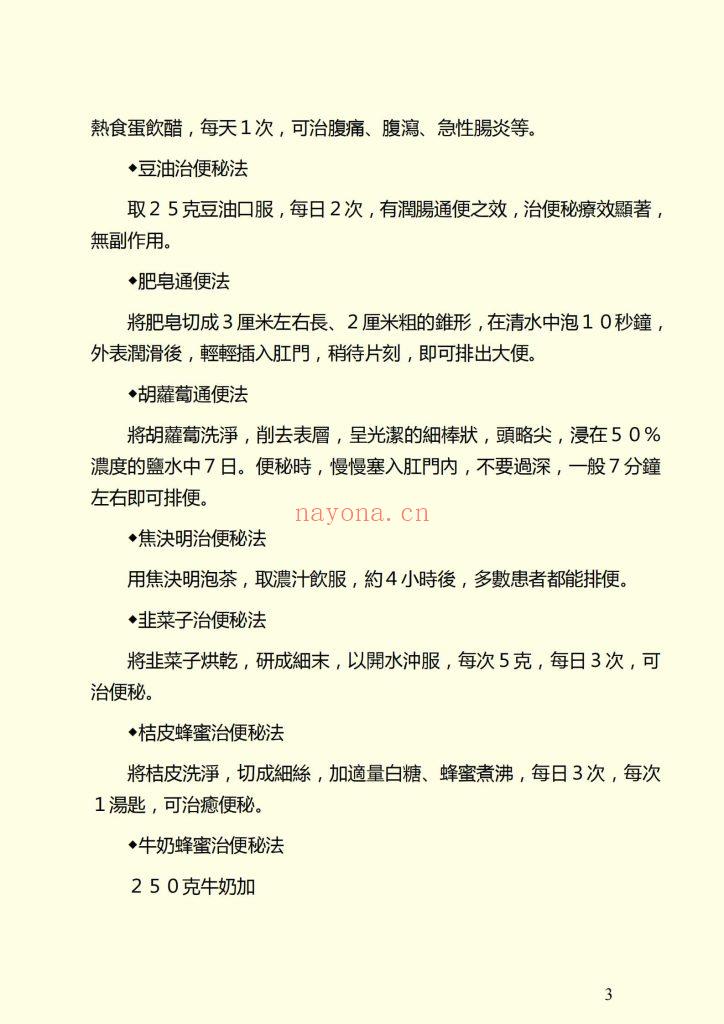 熱食蛋飲醋，每天1次，可治腹痛、腹瀉、急性腸炎等。

◆豆油治便秘法

取25克豆油口服，每日2次，有潤腸通便之效，治便秘療效顯著，無副作用。

◆肥皂通便法

將肥皂切成3厘米左右長、2厘米粗的錐形，在清水中泡10秒鐘，外表潤滑後，輕輕插入肛門，稍待片刻，即可排出大便。

◆胡蘿蔔通便法

將胡蘿蔔洗淨，削去表層，呈光潔的細棒狀，頭略尖，浸在50%濃度的鹽水中7日。便秘時，慢慢塞入肛門內，不要過深，一般7分鐘左右即可排便。

◆焦決明治便秘法

用焦決明泡茶，取濃汁飲服，約4小時後，多數患者都能排便。

◆韭菜子治便秘法

將韭菜子烘乾，研成細末，以開水沖服，每次5克，每日3次，可治便秘。

◆桔皮蜂蜜治便秘法

將桔皮洗淨，切成細絲，加適量白糖、蜂蜜煮沸，每日3次，每次1湯匙，可治癒便秘。

◆牛奶蜂蜜治便秘法

250克牛奶加

3

nayona.cn